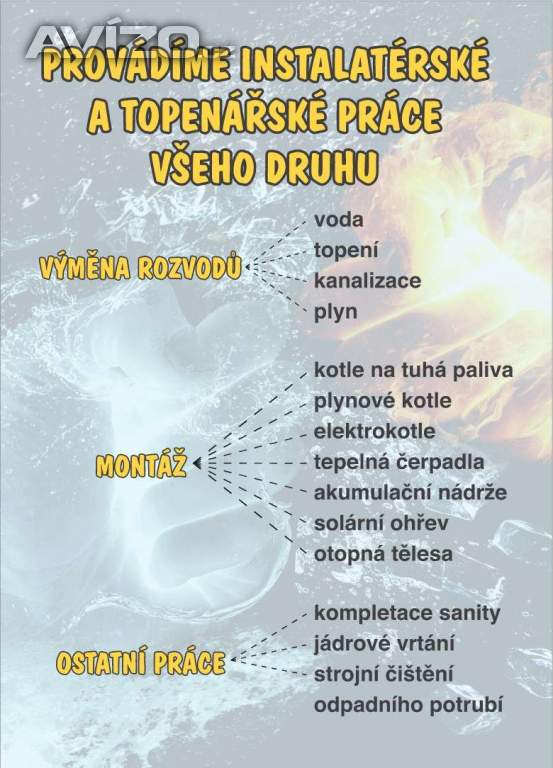 PROVÁDÍME INSTALATÉRSKÉ
A TOPENÁŘSKÉ PRÁCE
VŠEHO DRUHU

VÝMĚNA ROZVODŮ

voda
topení
kanalizace
plyn

MONTÁŽ

kotle na tuhá paliva
plynové kotle
elektrokotle
tepelná čerpadla
akumulační nádrže
solární ohřev
otopná tělesa

OSTATNÍ PRÁCE

kompletace sanity
jádrové vrtání
strojní čištění
odpadního potrubí

AVÍZO